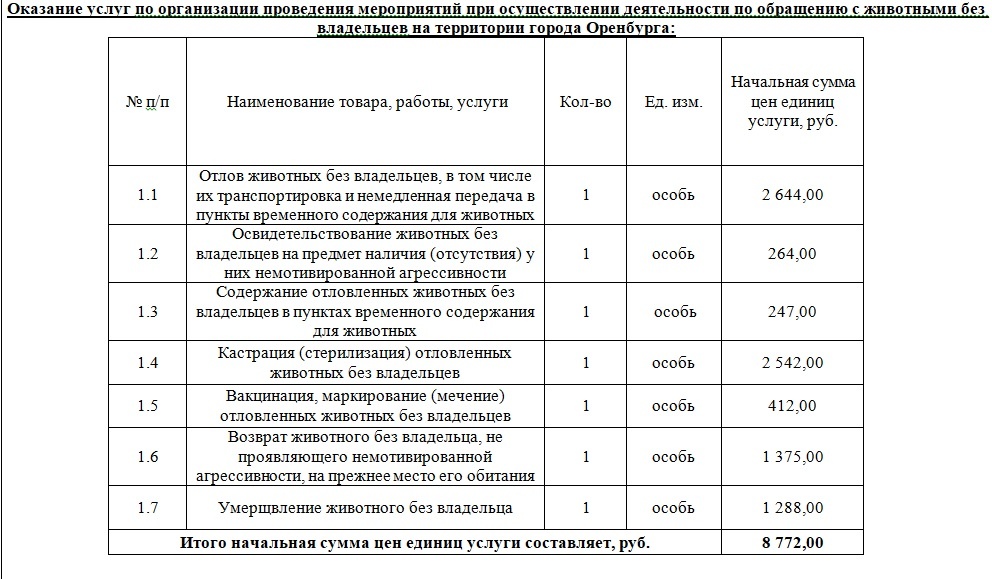 Оказание услуг по организации проведения мероприятий при осуществлении деятельности по обращению с животными без владельцев на территории города Оренбурга:

| № п/п | Наименование товара, работы, услуги | Кол-во | Ед. изм. | Начальная сумма цен единиц услуги, руб. |
|---|---|---|---|---|
| 1.1 | Отлов животных без владельцев, в том числе их транспортировка и немедленная передача в пункты временного содержания для животных | 1 | особь | 2 644,00 |
| 1.2 | Освидетельствование животных без владельцев на предмет наличия (отсутствия) у них немотивированной агрессивности | 1 | особь | 264,00 |
| 1.3 | Содержание отловленных животных без владельцев в пунктах временного содержания для животных | 1 | особь | 247,00 |
| 1.4 | Кастрация (стерилизация) отловленных животных без владельцев | 1 | особь | 2 542,00 |
| 1.5 | Вакцинация, маркирование (мечение) отловленных животных без владельцев | 1 | особь | 412,00 |
| 1.6 | Возврат животного без владельца, не проявляющего немотивированной агрессивности, на прежнее место его обитания | 1 | особь | 1 375,00 |
| 1.7 | Умерщвление животного без владельца | 1 | особь | 1 288,00 |
| Итого начальная сумма цен единиц услуги составляет, руб. | | | | 8 772,00 |